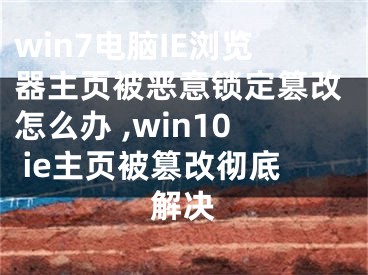 win7电脑IE浏览器主页被恶意锁定篡改怎么办 ,win10 ie主页被篡改彻底解决